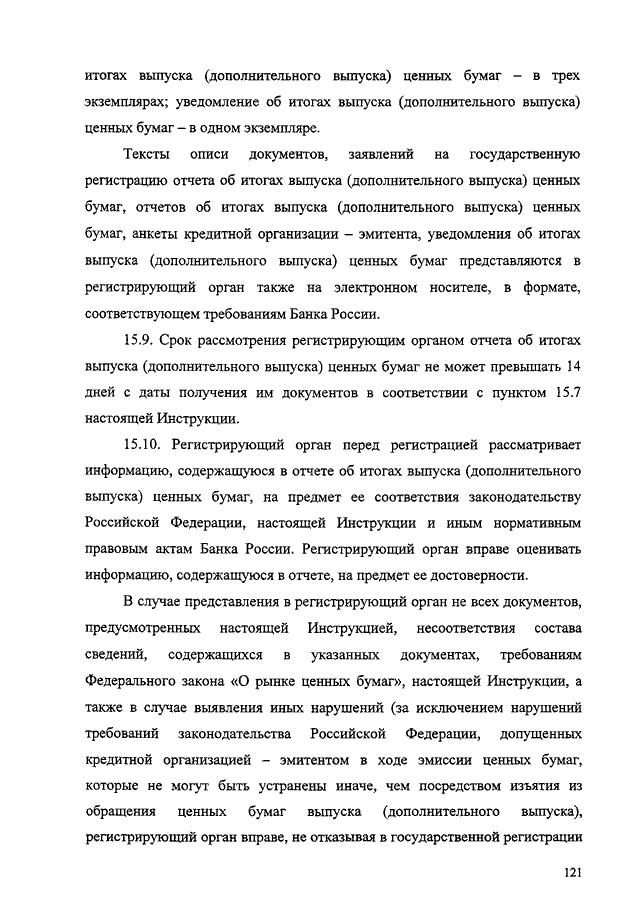 итогах выпуска (дополнительного выпуска) ценных бумаг – в трех экземплярах; уведомление об итогах выпуска (дополнительного выпуска) ценных бумаг – в одном экземпляре.

Тексты описи документов, заявлений на государственную регистрацию отчета об итогах выпуска (дополнительного выпуска) ценных бумаг, отчетов об итогах выпуска (дополнительного выпуска) ценных бумаг, анкеты кредитной организации – эмитента, уведомления об итогах выпуска (дополнительного выпуска) ценных бумаг представляются в регистрирующий орган также на электронном носителе, в формате, соответствующем требованиям Банка России.

15.9. Срок рассмотрения регистрирующим органом отчета об итогах выпуска (дополнительного выпуска) ценных бумаг не может превышать 14 дней с даты получения им документов в соответствии с пунктом 15.7 настоящей Инструкции.

15.10. Регистрирующий орган перед регистрацией рассматривает информацию, содержащуюся в отчете об итогах выпуска (дополнительного выпуска) ценных бумаг, на предмет ее соответствия законодательству Российской Федерации, настоящей Инструкции и иным нормативным правовым актам Банка России. Регистрирующий орган вправе оценивать информацию, содержащуюся в отчете, на предмет ее достоверности.

В случае представления в регистрирующий орган не всех документов, предусмотренных настоящей Инструкцией, несоответствия состава сведений, содержащихся в указанных документах, требованиям Федерального закона «О рынке ценных бумаг», настоящей Инструкции, а также в случае выявления иных нарушений (за исключением нарушений требований законодательства Российской Федерации, допущенных кредитной организацией – эмитентом в ходе эмиссии ценных бумаг, которые не могут быть устранены иначе, чем посредством изъятия из обращения ценных бумаг выпуска (дополнительного выпуска), регистрирующий орган вправе, не отказывая в государственной регистрации

121